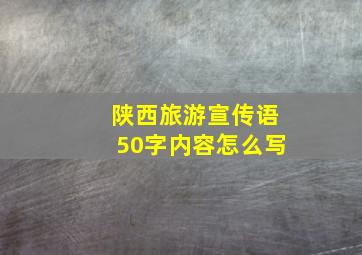 陕西旅游宣传语
50字内容怎么写